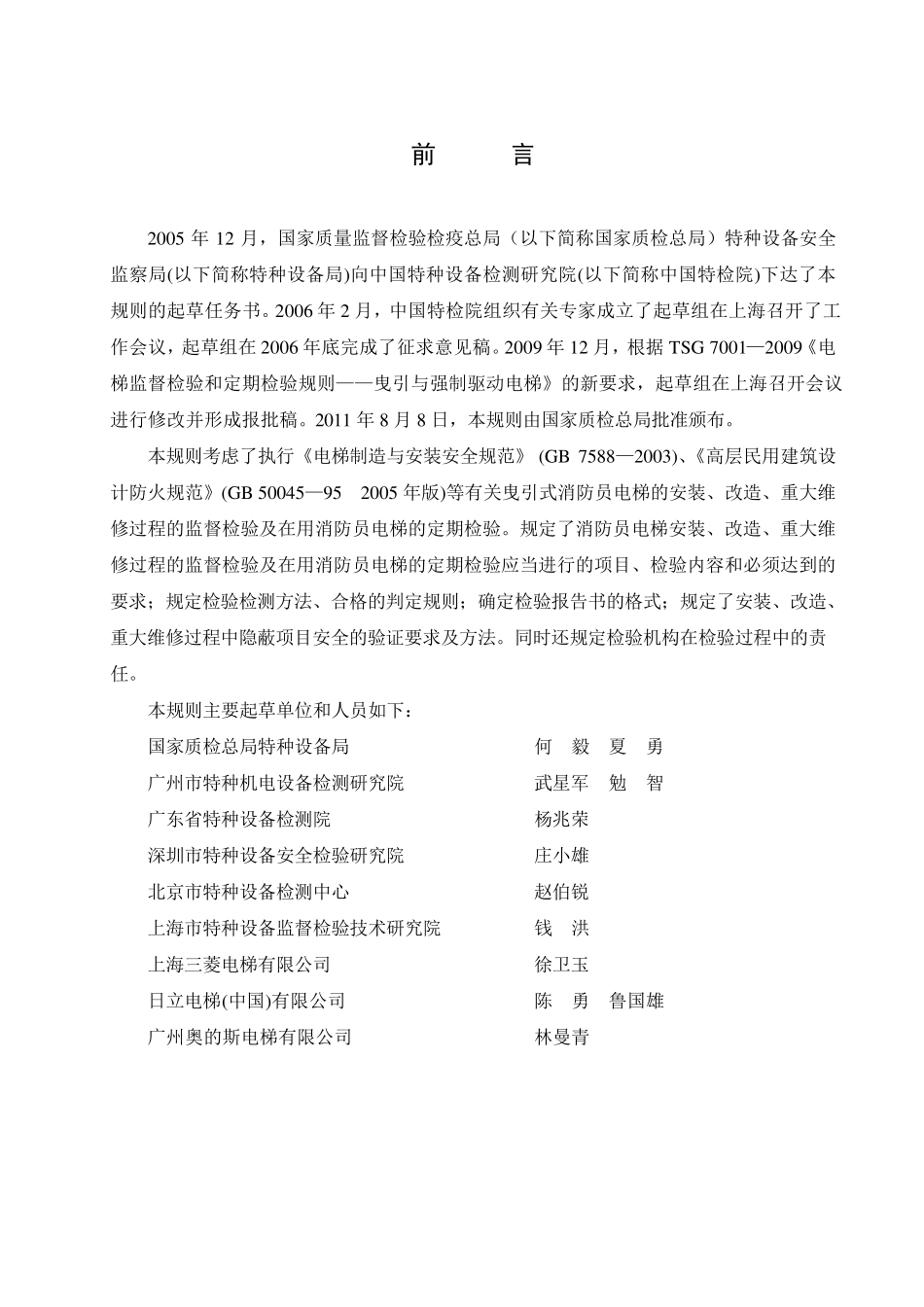 前　　言

2005 年 12 月，国家质量监督检验检疫总局（以下简称国家质检总局）特种设备安全监察局(以下简称特种设备局)向中国特种设备检测研究院(以下简称中国特检院)下达了本规则的起草任务书。2006 年 2 月，中国特检院组织有关专家成立了起草组在上海召开了工作会议，起草组在 2006 年底完成了征求意见稿。2009 年 12 月，根据 TSG 7001—2009《电梯监督检验和定期检验规则——曳引与强制驱动电梯》的新要求，起草组在上海召开会议进行修改并形成报批稿。2011 年 8 月 8 日，本规则由国家质检总局批准颁布。

本规则考虑了执行《电梯制造与安装安全规范》 (GB 7588—2003)、《高层民用建筑设计防火规范》(GB 50045—95　2005 年版)等有关曳引式消防员电梯的安装、改造、重大维修过程的监督检验及在用消防员电梯的定期检验。规定了消防员电梯安装、改造、重大维修过程的监督检验及在用消防员电梯的定期检验应当进行的项目、检验内容和必须达到的要求；规定检验检测方法、合格的判定规则；确定检验报告书的格式；规定了安装、改造、重大维修过程中隐蔽项目安全的验证要求及方法。同时还规定检验机构在检验过程中的责任。

本规则主要起草单位和人员如下：

国家质检总局特种设备局　何　毅　夏　勇
广州市特种机电设备检测研究院　武星军　勉　智
广东省特种设备检测院　杨兆荣
深圳市特种设备安全检验研究院　庄小雄
北京市特种设备检测中心　赵伯锐
上海市特种设备监督检验技术研究院　钱　洪
上海三菱电梯有限公司　徐卫玉
日立电梯(中国)有限公司　陈　勇　鲁国雄
广州奥的斯电梯有限公司　林曼青